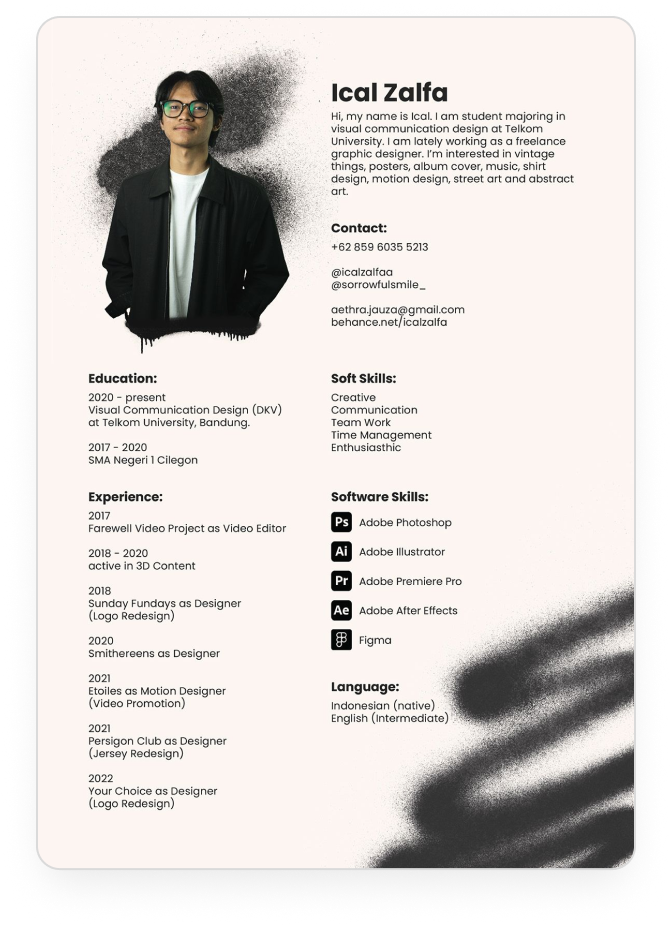 Ical Zalfa

Hi, my name is Ical. I am student majoring in visual communication design at Telkom University. I am lately working as a freelance graphic designer. I'm interested in vintage things, posters, album cover, music, shirt design, motion design, street art and abstract art.

Contact:
+62 859 6035 5213

@icalzalfaa
@sorrowfulsmile_

aethra.jauza@gmail.com
behance.net/icalzalfa

Education:
2020 - present
Visual Communication Design (DKV) at Telkom University, Bandung.

2017 - 2020
SMA Negeri 1 Cilegon

Experience:
2017
Farewell Video Project as Video Editor

2018 - 2020
active in 3D Content

2018
Sunday Fundays as Designer (Logo Redesign)

2020
Smithereens as Designer

2021
Etoiles as Motion Designer (Video Promotion)

2021
Persigon Club as Designer (Jersey Redesign)

2022
Your Choice as Designer (Logo Redesign)

Soft Skills:
Creative
Communication
Team Work
Time Management
Enthusiasthic

Software Skills:
Ps Adobe Photoshop
Ai Adobe Illustrator
Pr Adobe Premiere Pro
Ae Adobe After Effects
Figma

Language:
Indonesian (native)
English (Intermediate)